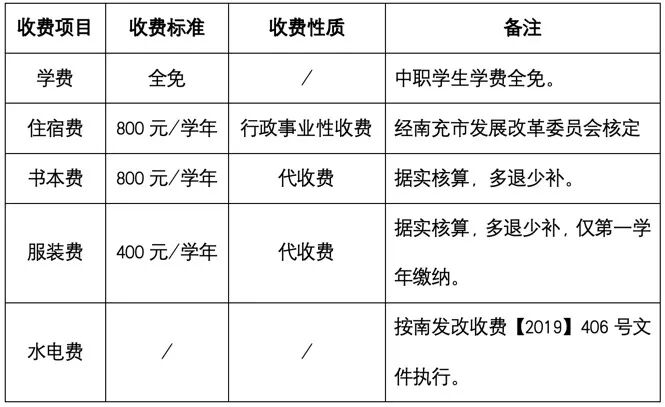 | 收费项目 | 收费标准 | 收费性质 | 备注 |
|---|---|---|---|
| 学费 | 全免 | / | 中职学生学费全免。 |
| 住宿费 | 800元/学年 | 行政事业性收费 | 经南充市发展改革委员会核定 |
| 书本费 | 800元/学年 | 代收费 | 据实核算，多退少补。 |
| 服装费 | 400元/学年 | 代收费 | 据实核算，多退少补，仅第一学年缴纳。 |
| 水电费 | / | / | 按南发改收费【2019】406号文件执行。 |